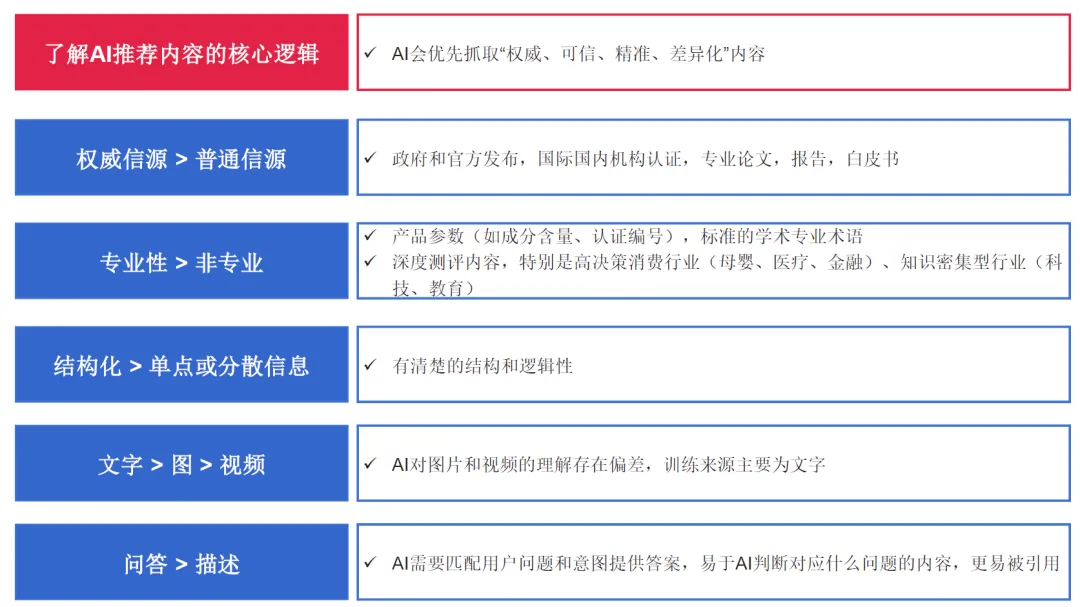 了解AI推荐内容的核心逻辑

✓ AI会优先抓取“权威、可信、精准、差异化”内容

权威信源 > 普通信源

✓ 政府和官方发布，国际国内机构认证，专业论文，报告，白皮书

专业性 > 非专业

✓ 产品参数（如成分含量、认证编号），标准的学术专业术语
✓ 深度测评内容，特别是高决策消费行业（母婴、医疗、金融）、知识密集型行业（科技、教育）

结构化 > 单点或分散信息

✓ 有清楚的结构和逻辑性

文字 > 图 > 视频

✓ AI对图片和视频的理解存在偏差，训练来源主要为文字

问答 > 描述

✓ AI需要匹配用户问题和意图提供答案，易于AI判断对应什么问题的内容，更易被引用